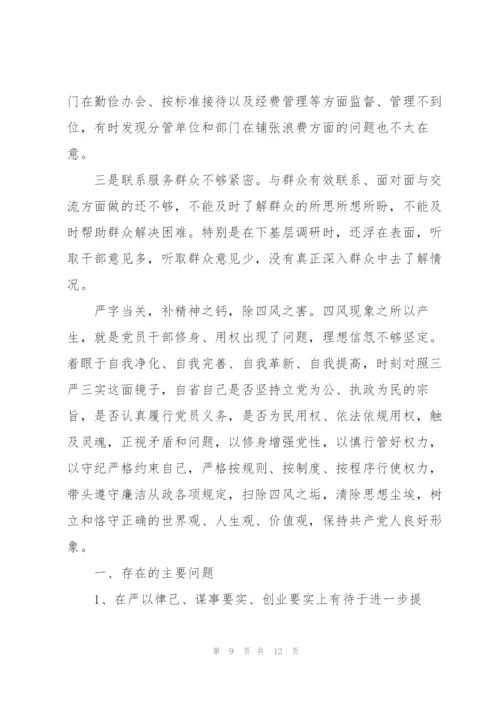 门在勤俭办会、按标准接待以及经费管理等方面监督、管理不到位，有时发现分管单位和部门在铺张浪费方面的问题也不太在意。

三是联系服务群众不够紧密。与群众有效联系、面对面与交流方面做的还不够，不能及时了解群众的所思所想所盼，不能及时帮助群众解决困难。特别是在下基层调研时，还浮在表面，听取干部意见多，听取群众意见少，没有真正深入群众中去了解情况。

严字当关，补精神之钙，除四风之害。四风现象之所以产生，就是党员干部修身、用权出现了问题，理想信念不够坚定。着眼于自我净化、自我完善、自我革新、自我提高，时刻对照三严三实这面镜子，自省自己是否坚持立党为公、执政为民的宗旨，是否认真履行党员义务，是否为民用权、依法依规用权，触及灵魂，正视矛盾和问题，以修身增强党性，以慎行管好权力，以守纪严格约束自己，严格按规则、按制度、按程序行使权力，带头遵守廉洁从政各项规定，扫除四风之垢，清除思想尘埃，树立和恪守正确的世界观、人生观、价值观，保持共产党人良好形象。

一、存在的主要问题

1、在严以律己、谋事要实、创业要实上有待于进一步提

第 9 页 共 12 页